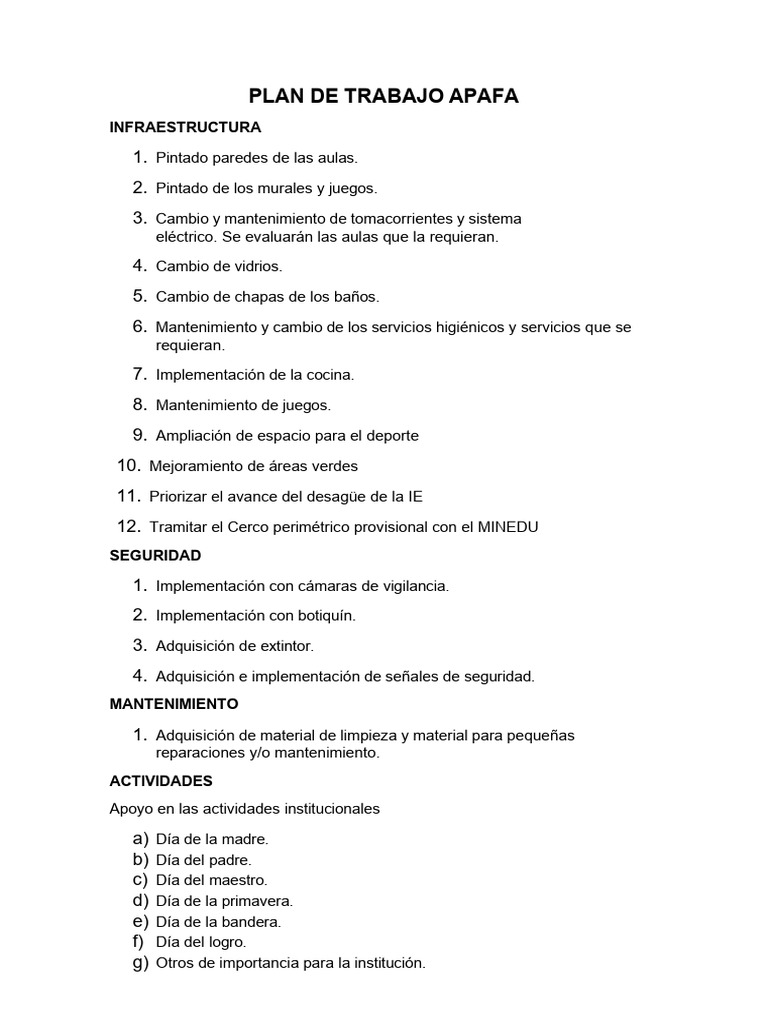 PLAN DE TRABAJO APAFA

INFRAESTRUCTURA

1. Pintado paredes de las aulas.

2. Pintado de los murales y juegos.

3. Cambio y mantenimiento de tomacorrientes y sistema eléctrico. Se evaluarán las aulas que la requieran.

4. Cambio de vidrios.

5. Cambio de chapas de los baños.

6. Mantenimiento y cambio de los servicios higiénicos y servicios que se requieran.

7. Implementación de la cocina.

8. Mantenimiento de juegos.

9. Ampliación de espacio para el deporte

10. Mejoramiento de áreas verdes

11. Priorizar el avance del desagüe de la IE

12. Tramitar el Cerco perimétrico provisional con el MINEDU

SEGURIDAD

1. Implementación con cámaras de vigilancia.

2. Implementación con botiquín.

3. Adquisición de extintor.

4. Adquisición e implementación de señales de seguridad.

MANTENIMIENTO

1. Adquisición de material de limpieza y material para pequeñas reparaciones y/o mantenimiento.

ACTIVIDADES

Apoyo en las actividades institucionales

a) Día de la madre.
b) Día del padre.
c) Día del maestro.
d) Día de la primavera.
e) Día de la bandera.
f) Día del logro.
g) Otros de importancia para la institución.